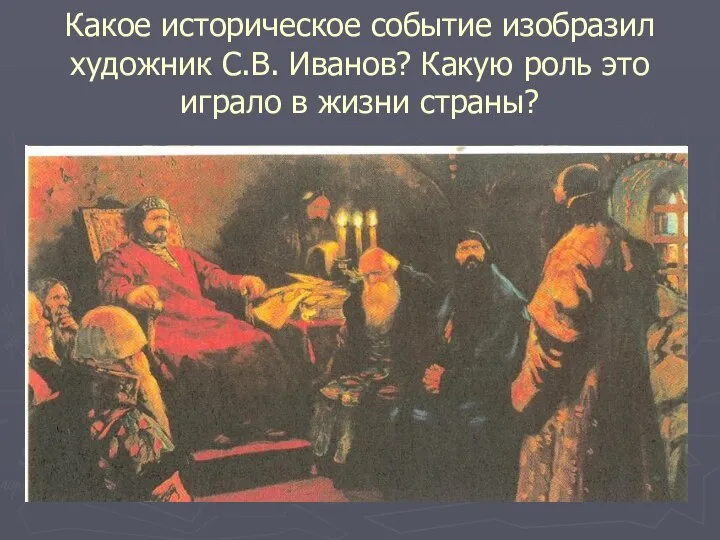 Какое историческое событие изобразил художник С.В. Иванов? Какую роль это играло в жизни страны?